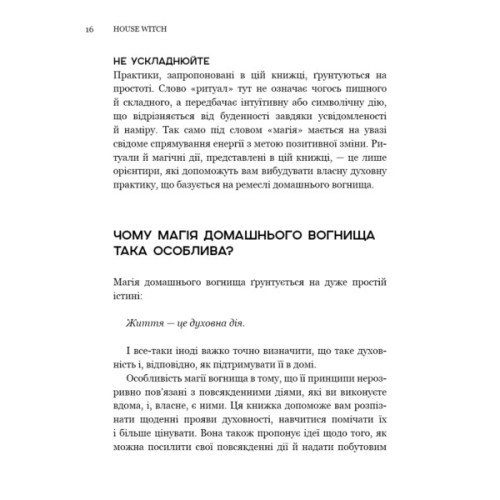 16 HOUSE WITCH

НЕ УСКЛАДНЮЙТЕ

Практики, запропоновані в цій книжці, ґрунтуються на простоті. Слово «ритуал» тут не означає чогось пишного й складного, а передбачає інтуїтивну або символічну дію, що відрізняється від буденності завдяки усвідомленості й наміру. Так само під словом «магія» мається на увазі свідоме спрямування енергії з метою позитивної зміни. Ритуали й магічні дії, представлені в цій книжці, — це лише орієнтири, які допоможуть вам вибудувати власну духовну практику, що базується на ремеслі домашнього вогнища.

ЧОМУ МАГІЯ ДОМАШНЬОГО ВОГНИЩА ТАКА ОСОБЛИВА?

Магія домашнього вогнища ґрунтується на дуже простій істині:

Життя — це духовна дія.

І все-таки іноді важко точно визначити, що таке духовність і, відповідно, як підтримувати її в домі.

Особливість магії вогнища в тому, що її принципи нерозривно пов'язані з повсякденними діями, які ви виконуєте вдома, і, власне, є ними. Ця книжка допоможе вам розпізнати щоденні прояви духовності, навчитися помічати їх і більше цінувати. Вона також пропонує ідеї щодо того, як можна посилити свої повсякденні дії й надати побутовим